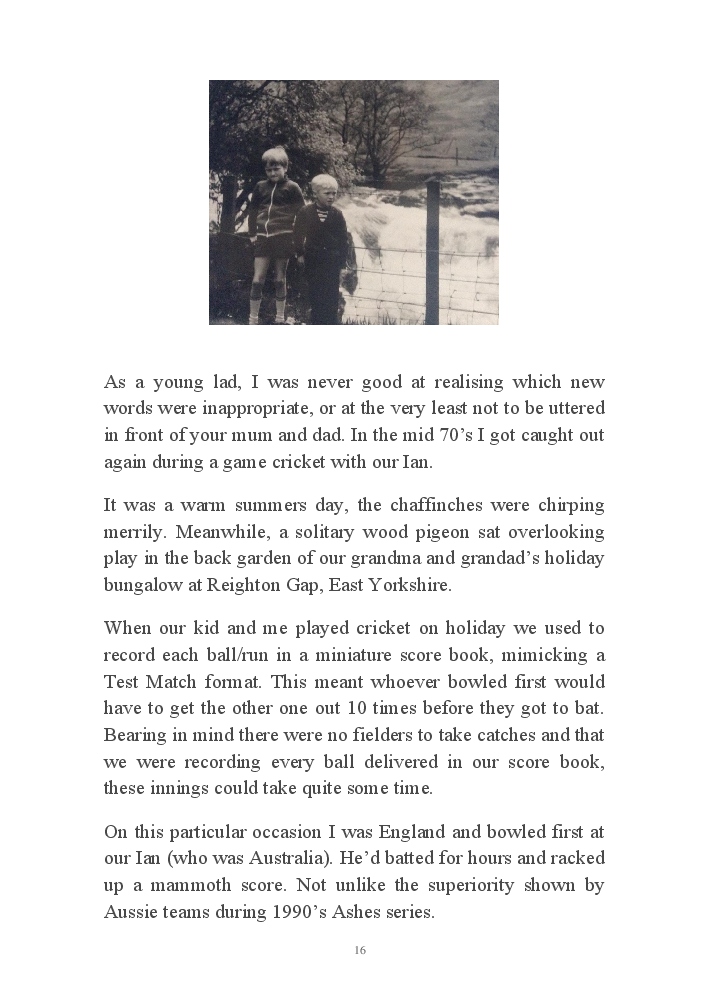 As a young lad, I was never good at realising which new words were inappropriate, or at the very least not to be uttered in front of your mum and dad. In the mid 70's I got caught out again during a game cricket with our Ian.

It was a warm summers day, the chaffinches were chirping merrily. Meanwhile, a solitary wood pigeon sat overlooking play in the back garden of our grandma and grandad's holiday bungalow at Reighton Gap, East Yorkshire.

When our kid and me played cricket on holiday we used to record each ball/run in a miniature score book, mimicking a Test Match format. This meant whoever bowled first would have to get the other one out 10 times before they got to bat. Bearing in mind there were no fielders to take catches and that we were recording every ball delivered in our score book, these innings could take quite some time.

On this particular occasion I was England and bowled first at our Ian (who was Australia). He'd batted for hours and racked up a mammoth score. Not unlike the superiority shown by Aussie teams during 1990's Ashes series.

16